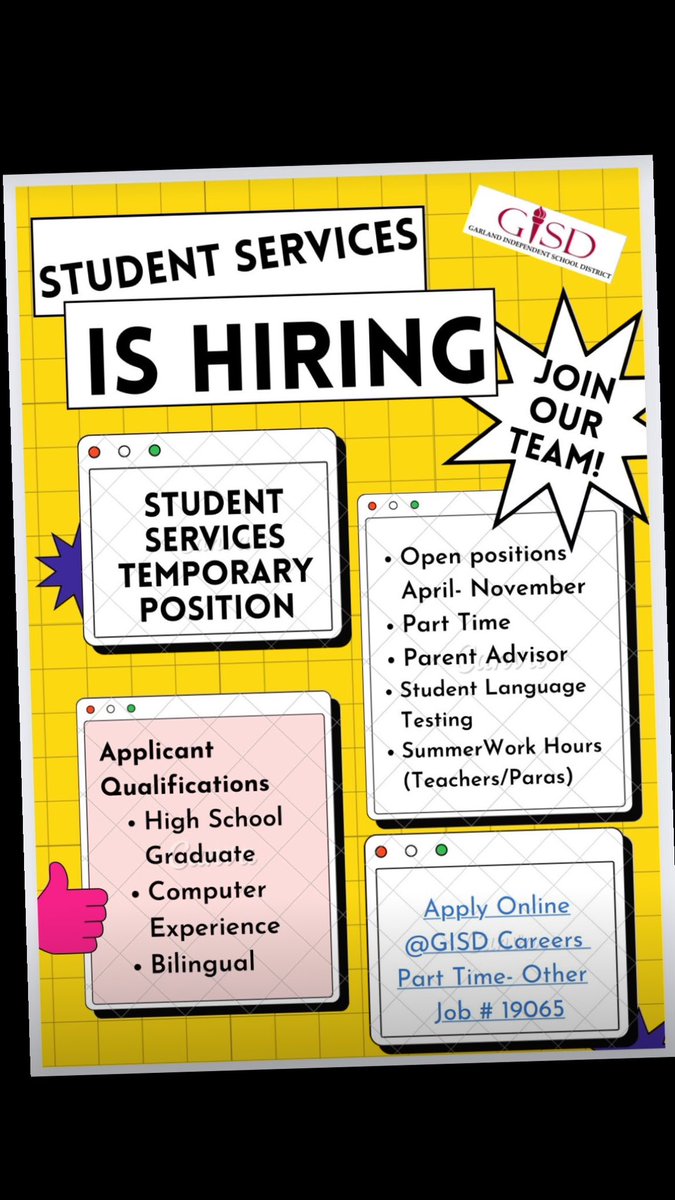 STUDENT SERVICES

IS HIRING

GISD
GARLAND INDEPENDENT SCHOOL DISTRICT

JOIN OUR TEAM!

STUDENT SERVICES TEMPORARY POSITION

• Open positions April- November
• Part Time
• Parent Advisor
• Student Language Testing
• SummerWork Hours (Teachers/Paras)

Applicant Qualifications
• High School Graduate
• Computer Experience
• Bilingual

Apply Online @GISD Careers Part Time- Other Job # 19065